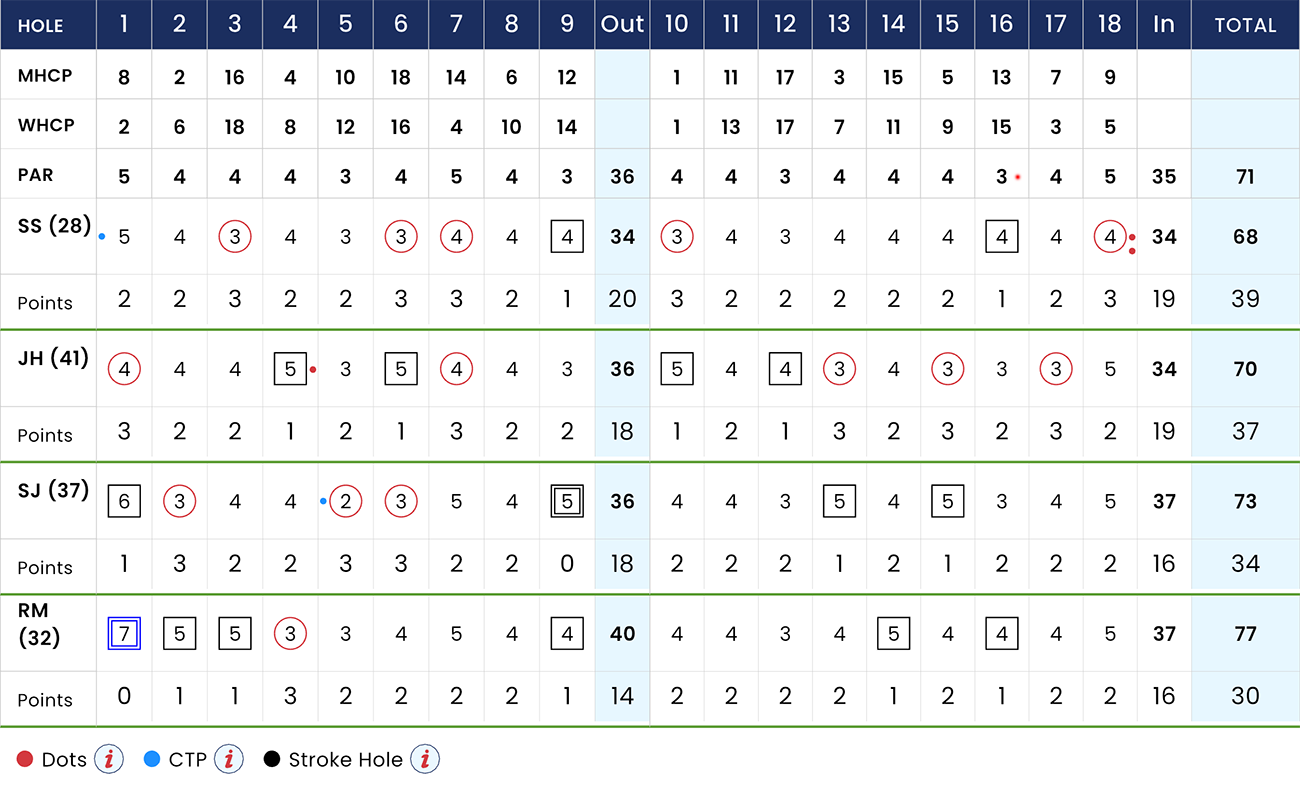 | HOLE | 1 | 2 | 3 | 4 | 5 | 6 | 7 | 8 | 9 | Out | 10 | 11 | 12 | 13 | 14 | 15 | 16 | 17 | 18 | In | TOTAL |
|---|---|---|---|---|---|---|---|---|---|---|---|---|---|---|---|---|---|---|---|---|---|
| MHCP | 8 | 2 | 16 | 4 | 10 | 18 | 14 | 6 | 12 | | 1 | 11 | 17 | 3 | 15 | 5 | 13 | 7 | 9 | | |
| WHCP | 2 | 6 | 18 | 8 | 12 | 16 | 4 | 10 | 14 | | 1 | 13 | 17 | 7 | 11 | 9 | 15 | 3 | 5 | | |
| PAR | 5 | 4 | 4 | 4 | 3 | 4 | 5 | 4 | 3 | 36 | 4 | 4 | 3 | 4 | 4 | 4 | 3 | 4 | 5 | 35 | 71 |
| SS (28) | 5 | 4 | 3 | 4 | 3 | 3 | 4 | 4 | 4 | 34 | 3 | 4 | 3 | 4 | 4 | 4 | 4 | 4 | 4 | 34 | 68 |
| Points | 2 | 2 | 3 | 2 | 2 | 3 | 3 | 2 | 1 | 20 | 3 | 2 | 2 | 2 | 2 | 2 | 1 | 2 | 3 | 19 | 39 |
| JH (41) | 4 | 4 | 4 | 5 | 3 | 5 | 4 | 4 | 3 | 36 | 5 | 4 | 4 | 3 | 4 | 3 | 3 | 3 | 5 | 34 | 70 |
| Points | 3 | 2 | 2 | 1 | 2 | 1 | 3 | 2 | 2 | 18 | 1 | 2 | 1 | 3 | 2 | 3 | 2 | 3 | 2 | 19 | 37 |
| SJ (37) | 6 | 3 | 4 | 4 | 2 | 3 | 5 | 4 | 5 | 36 | 4 | 4 | 3 | 5 | 4 | 5 | 3 | 4 | 5 | 37 | 73 |
| Points | 1 | 3 | 2 | 2 | 3 | 3 | 2 | 2 | 0 | 18 | 2 | 2 | 2 | 1 | 2 | 1 | 2 | 2 | 2 | 16 | 34 |
| RM (32) | 7 | 5 | 5 | 3 | 3 | 4 | 5 | 4 | 4 | 40 | 4 | 4 | 3 | 4 | 5 | 4 | 4 | 4 | 5 | 37 | 77 |
| Points | 0 | 1 | 1 | 3 | 2 | 2 | 2 | 2 | 1 | 14 | 2 | 2 | 2 | 2 | 1 | 2 | 1 | 2 | 2 | 16 | 30 |

Dots i CTP i Stroke Hole i